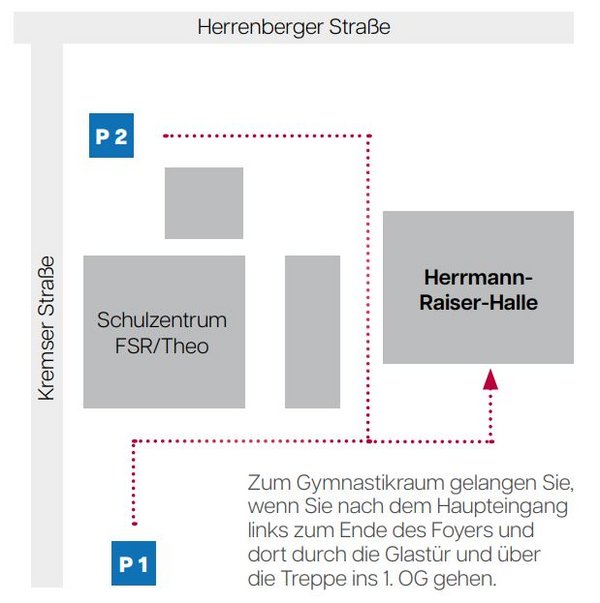 Herrenberger Straße

Kremser Straße

P 2

Schulzentrum FSR/Theo

Herrmann-Raiser-Halle

P 1

Zum Gymnastikraum gelangen Sie, wenn Sie nach dem Haupteingang links zum Ende des Foyers und dort durch die Glastür und über die Treppe ins 1. OG gehen.